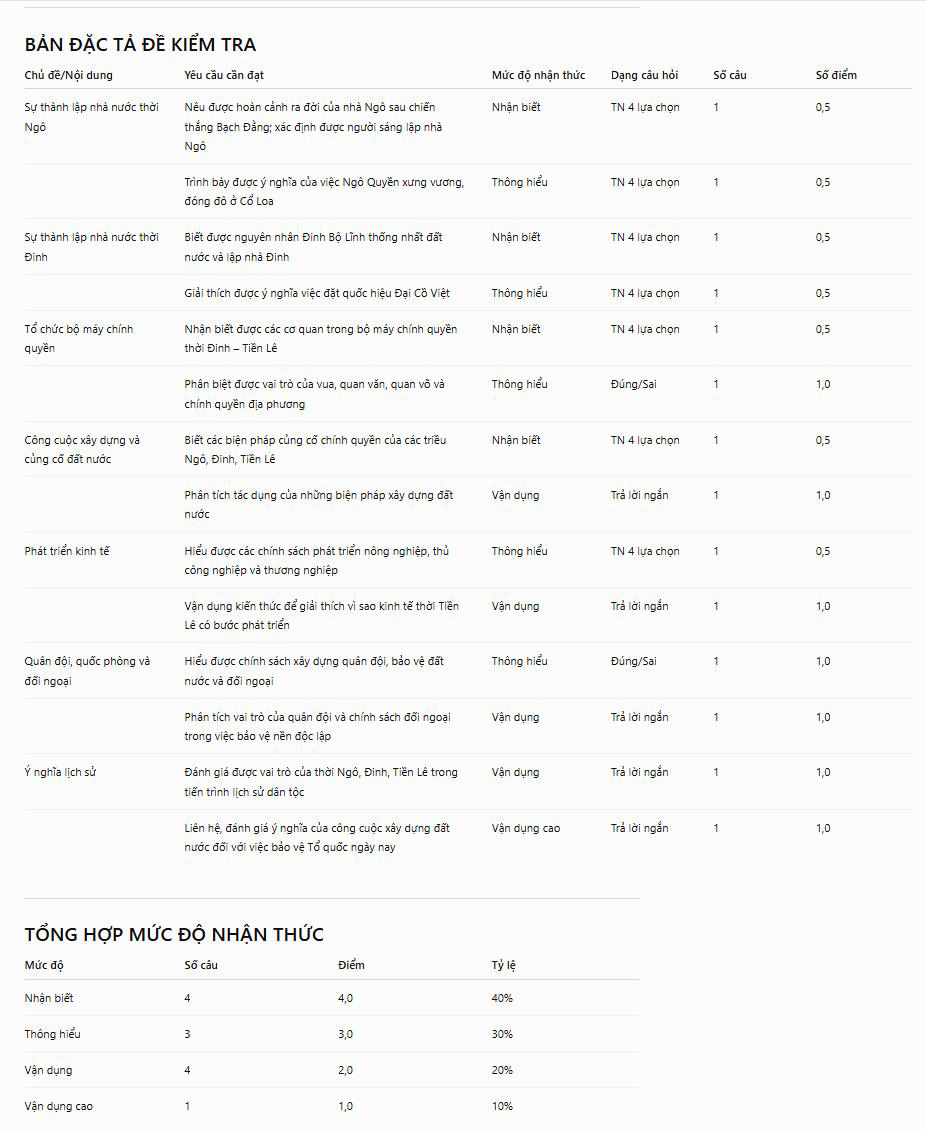 BẢN ĐẶC TẢ ĐỀ KIỂM TRA

| Chủ đề/Nội dung | Yêu cầu cần đạt | Mức độ nhận thức | Dạng câu hỏi | Số câu | Số điểm |
|---|---|---|---|---|---|
| Sự thành lập nhà nước thời Ngô | Nêu được hoàn cảnh ra đời của nhà Ngô sau chiến thắng Bạch Đằng; xác định được người sáng lập nhà Ngô | Nhận biết | TN 4 lựa chọn | 1 | 0,5 |
| | Trình bày được ý nghĩa của việc Ngô Quyền xưng vương, đóng đô ở Cổ Loa | Thông hiểu | TN 4 lựa chọn | 1 | 0,5 |
| Sự thành lập nhà nước thời Đinh | Biết được nguyên nhân Đinh Bộ Lĩnh thống nhất đất nước và lập nhà Đinh | Nhận biết | TN 4 lựa chọn | 1 | 0,5 |
| | Giải thích được ý nghĩa việc đặt quốc hiệu Đại Cồ Việt | Thông hiểu | TN 4 lựa chọn | 1 | 0,5 |
| Tổ chức bộ máy chính quyền | Nhận biết được các cơ quan trong bộ máy chính quyền thời Đinh – Tiền Lê | Nhận biết | TN 4 lựa chọn | 1 | 0,5 |
| | Phân biệt được vai trò của vua, quan văn, quan võ và chính quyền địa phương | Thông hiểu | Đúng/Sai | 1 | 1,0 |
| Công cuộc xây dựng và củng cố đất nước | Biết các biện pháp củng cố chính quyền của các triều Ngô, Đinh, Tiền Lê | Nhận biết | TN 4 lựa chọn | 1 | 0,5 |
| | Phân tích tác dụng của những biện pháp xây dựng đất nước | Vận dụng | Trả lời ngắn | 1 | 1,0 |
| Phát triển kinh tế | Hiểu được các chính sách phát triển nông nghiệp, thủ công nghiệp và thương nghiệp | Thông hiểu | TN 4 lựa chọn | 1 | 0,5 |
| | Vận dụng kiến thức để giải thích vì sao kinh tế thời Tiền Lê có bước phát triển | Vận dụng | Trả lời ngắn | 1 | 1,0 |
| Quân đội, quốc phòng và đối ngoại | Hiểu được chính sách xây dựng quân đội, bảo vệ đất nước và đối ngoại | Thông hiểu | Đúng/Sai | 1 | 1,0 |
| | Phân tích vai trò của quân đội và chính sách đối ngoại trong việc bảo vệ nền độc lập | Vận dụng | Trả lời ngắn | 1 | 1,0 |
| Ý nghĩa lịch sử | Đánh giá được vai trò của thời Ngô, Đinh, Tiền Lê trong tiến trình lịch sử dân tộc | Vận dụng | Trả lời ngắn | 1 | 1,0 |
| | Liên hệ, đánh giá ý nghĩa của công cuộc xây dựng đất nước đối với việc bảo vệ Tổ quốc ngày nay | Vận dụng cao | Trả lời ngắn | 1 | 1,0 |

TỔNG HỢP MỨC ĐỘ NHẬN THỨC

| Mức độ | Số câu | Điểm | Tỷ lệ |
|---|---|---|---|
| Nhận biết | 4 | 4,0 | 40% |
| Thông hiểu | 3 | 3,0 | 30% |
| Vận dụng | 4 | 2,0 | 20% |
| Vận dụng cao | 1 | 1,0 | 10% |